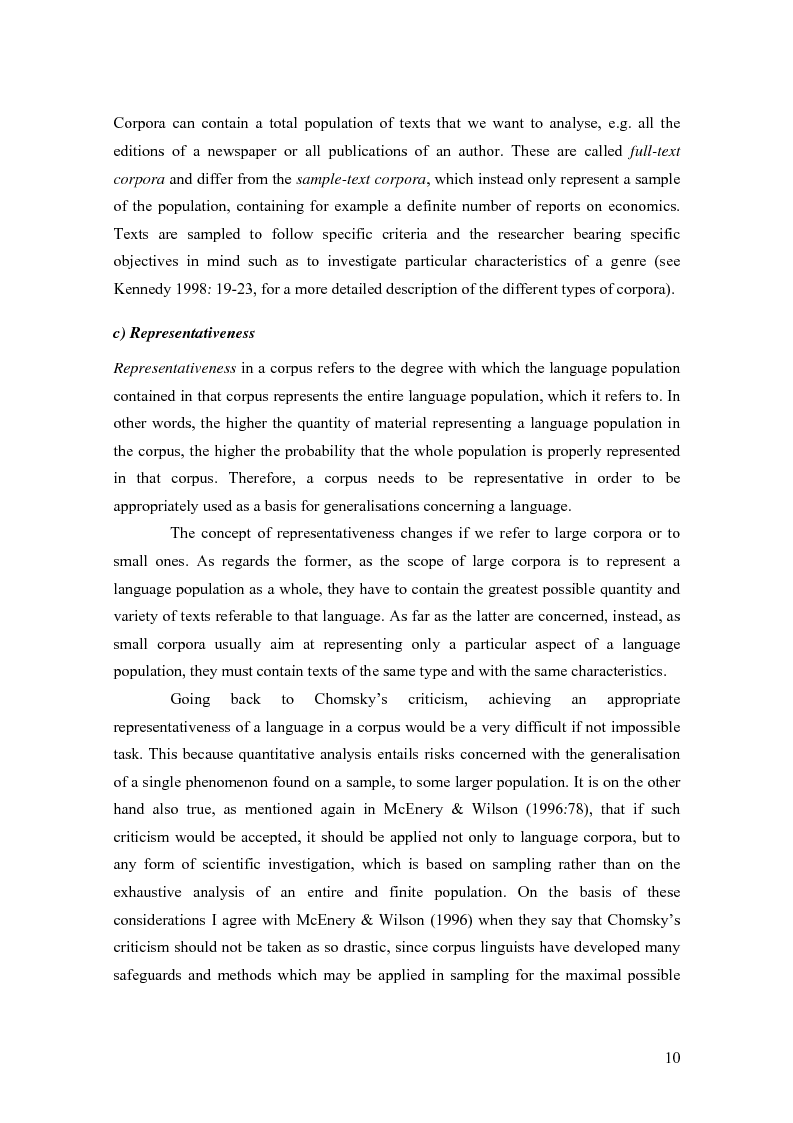 Corpora can contain a total population of texts that we want to analyse, e.g. all the editions of a newspaper or all publications of an author. These are called full-text corpora and differ from the sample-text corpora, which instead only represent a sample of the population, containing for example a definite number of reports on economics. Texts are sampled to follow specific criteria and the researcher bearing specific objectives in mind such as to investigate particular characteristics of a genre (see Kennedy 1998: 19-23, for a more detailed description of the different types of corpora).

c) Representativeness

Representativeness in a corpus refers to the degree with which the language population contained in that corpus represents the entire language population, which it refers to. In other words, the higher the quantity of material representing a language population in the corpus, the higher the probability that the whole population is properly represented in that corpus. Therefore, a corpus needs to be representative in order to be appropriately used as a basis for generalisations concerning a language.

The concept of representativeness changes if we refer to large corpora or to small ones. As regards the former, as the scope of large corpora is to represent a language population as a whole, they have to contain the greatest possible quantity and variety of texts referable to that language. As far as the latter are concerned, instead, as small corpora usually aim at representing only a particular aspect of a language population, they must contain texts of the same type and with the same characteristics.

Going back to Chomsky's criticism, achieving an appropriate representativeness of a language in a corpus would be a very difficult if not impossible task. This because quantitative analysis entails risks concerned with the generalisation of a single phenomenon found on a sample, to some larger population. It is on the other hand also true, as mentioned again in McEnery & Wilson (1996:78), that if such criticism would be accepted, it should be applied not only to language corpora, but to any form of scientific investigation, which is based on sampling rather than on the exhaustive analysis of an entire and finite population. On the basis of these considerations I agree with McEnery & Wilson (1996) when they say that Chomsky's criticism should not be taken as so drastic, since corpus linguists have developed many safeguards and methods which may be applied in sampling for the maximal possible

10